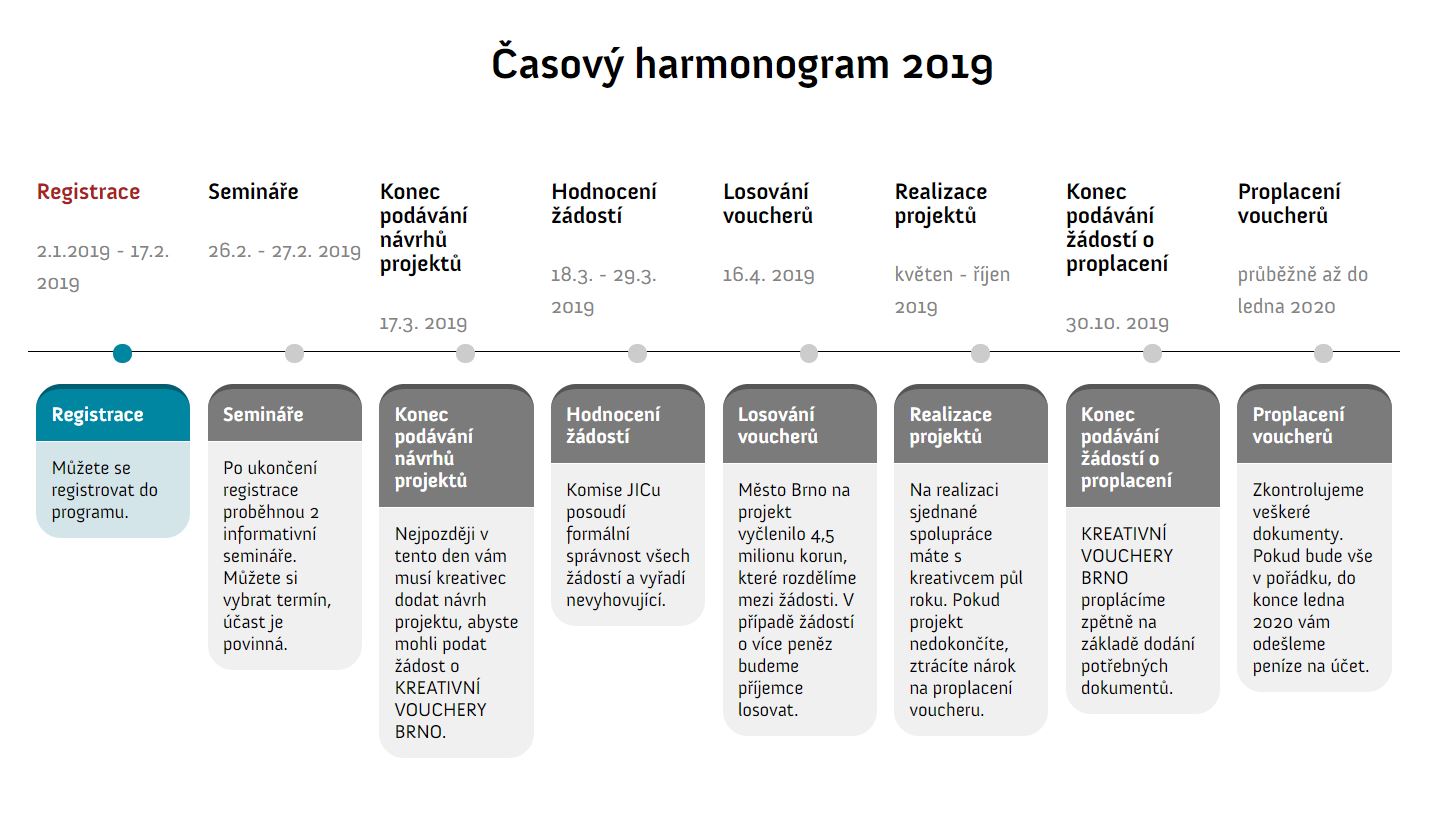 Časový harmonogram 2019

Registrace

2.1.2019 - 17.2. 2019

Semináře

26.2. - 27.2. 2019

Konec podávání návrhů projektů

17.3. 2019

Hodnocení žádostí

18.3. - 29.3. 2019

Losování voucherů

16.4. 2019

Realizace projektů

květen - říjen 2019

Konec podávání žádostí o proplacení

30.10. 2019

Proplacení voucherů

průběžně až do ledna 2020

Registrace

Můžete se registrovat do programu.

Semináře

Po ukončení registrace proběhnou 2 informativní semináře. Můžete si vybrat termín, účast je povinná.

Konec podávání návrhů projektů

Nejpozději v tento den vám musí kreativec dodat návrh projektu, abyste mohli podat žádost o KREATIVNÍ VOUCHERY BRNO.

Hodnocení žádostí

Komise JICu posoudí formální správnost všech žádostí a vyřadí nevyhovující.

Losování voucherů

Město Brno na projekt vyčlenilo 4,5 milionu korun, které rozdělíme mezi žádosti. V případě žádostí o více peněz budeme příjemce losovat.

Realizace projektů

Na realizaci sjednané spolupráce máte s kreativcem půl roku. Pokud projekt nedokončíte, ztrácíte nárok na proplacení voucheru.

Konec podávání žádostí o proplacení

KREATIVNÍ VOUCHERY BRNO proplácíme zpětně na základě dodání potřebných dokumentů.

Proplacení voucherů

Zkontrolujeme veškeré dokumenty. Pokud bude vše v pořádku, do konce ledna 2020 vám odešleme peníze na účet.